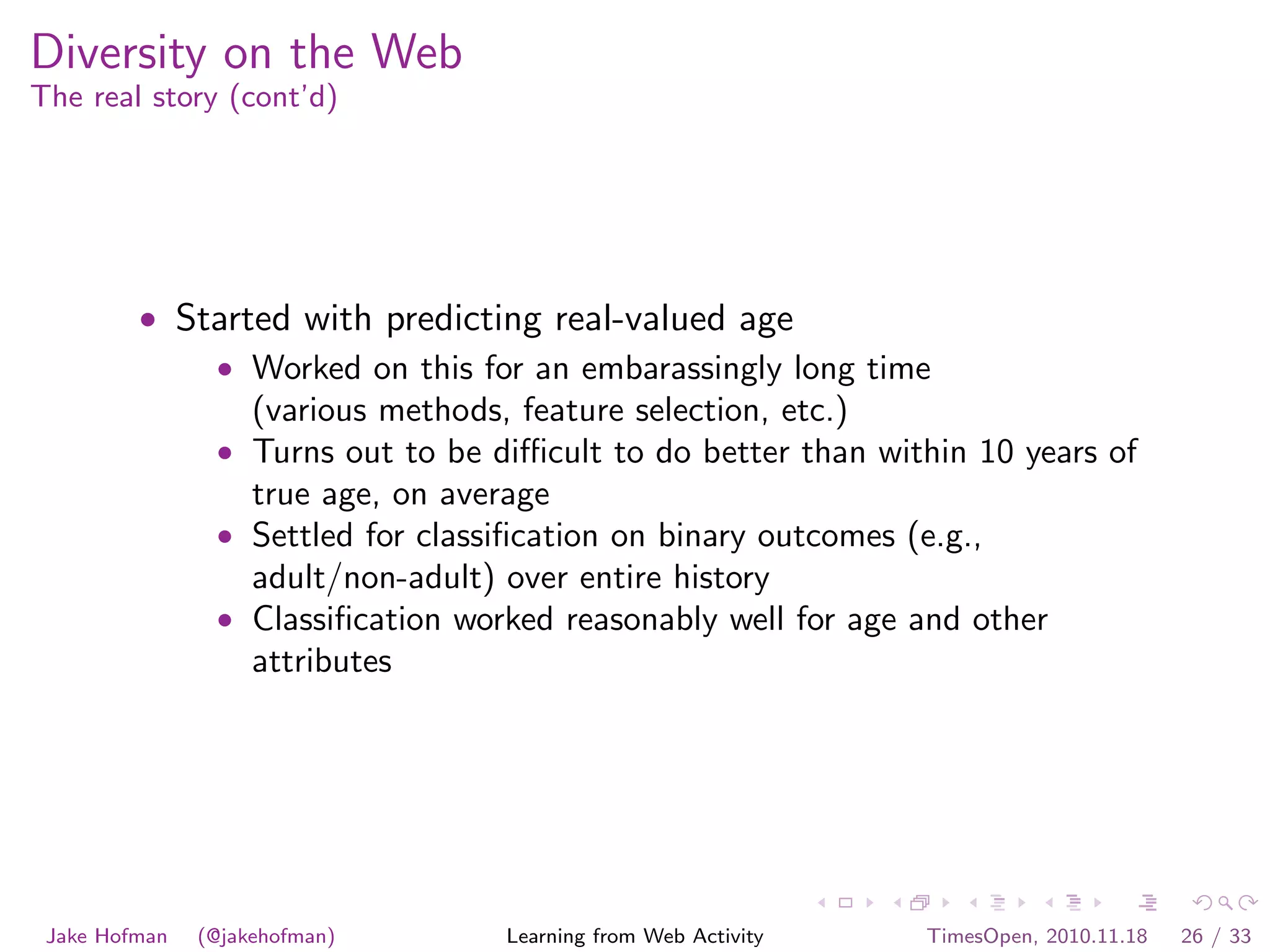 Diversity on the Web
The real story (cont'd)

• Started with predicting real-valued age
  • Worked on this for an embarassingly long time (various methods, feature selection, etc.)
  • Turns out to be difficult to do better than within 10 years of true age, on average
  • Settled for classification on binary outcomes (e.g., adult/non-adult) over entire history
  • Classification worked reasonably well for age and other attributes

Jake Hofman (@jakehofman) Learning from Web Activity TimesOpen, 2010.11.18 26 / 33